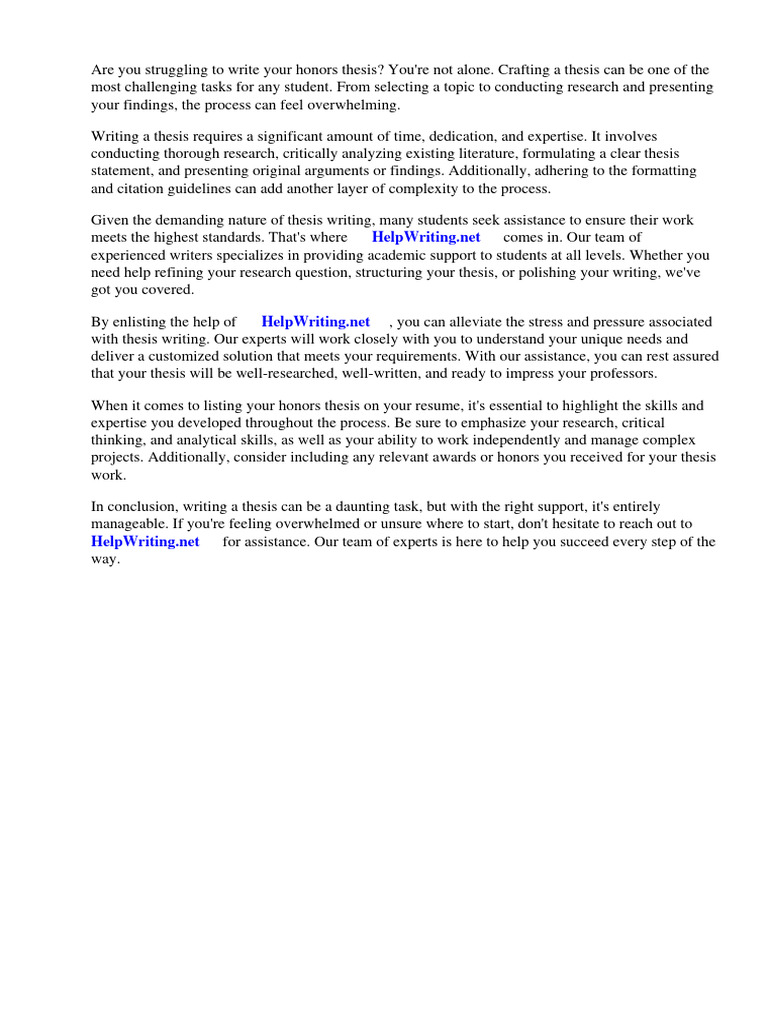 Are you struggling to write your honors thesis? You're not alone. Crafting a thesis can be one of the most challenging tasks for any student. From selecting a topic to conducting research and presenting your findings, the process can feel overwhelming.

Writing a thesis requires a significant amount of time, dedication, and expertise. It involves conducting thorough research, critically analyzing existing literature, formulating a clear thesis statement, and presenting original arguments or findings. Additionally, adhering to the formatting and citation guidelines can add another layer of complexity to the process.

Given the demanding nature of thesis writing, many students seek assistance to ensure their work meets the highest standards. That's where HelpWriting.net comes in. Our team of experienced writers specializes in providing academic support to students at all levels. Whether you need help refining your research question, structuring your thesis, or polishing your writing, we've got you covered.

By enlisting the help of HelpWriting.net , you can alleviate the stress and pressure associated with thesis writing. Our experts will work closely with you to understand your unique needs and deliver a customized solution that meets your requirements. With our assistance, you can rest assured that your thesis will be well-researched, well-written, and ready to impress your professors.

When it comes to listing your honors thesis on your resume, it's essential to highlight the skills and expertise you developed throughout the process. Be sure to emphasize your research, critical thinking, and analytical skills, as well as your ability to work independently and manage complex projects. Additionally, consider including any relevant awards or honors you received for your thesis work.

In conclusion, writing a thesis can be a daunting task, but with the right support, it's entirely manageable. If you're feeling overwhelmed or unsure where to start, don't hesitate to reach out to HelpWriting.net for assistance. Our team of experts is here to help you succeed every step of the way.